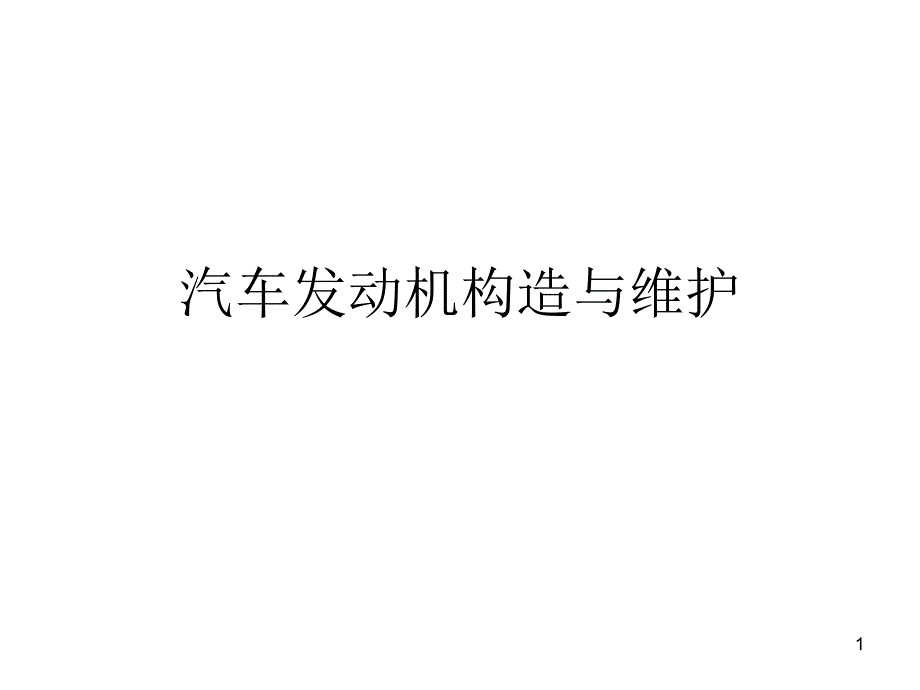 汽车发动机构造与维护

1